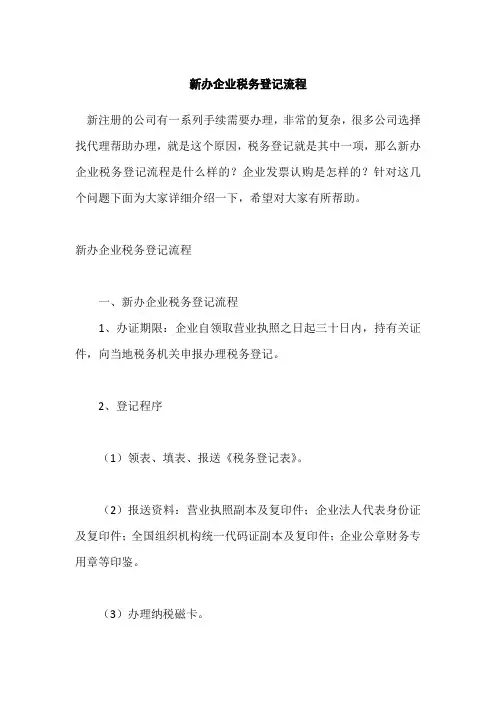 新办企业税务登记流程

新注册的公司有一系列手续需要办理，非常的复杂，很多公司选择找代理帮助办理，就是这个原因，税务登记就是其中一项，那么新办企业税务登记流程是什么样的？企业发票认购是怎样的？针对这几个问题下面为大家详细介绍一下，希望对大家有所帮助。

新办企业税务登记流程

一、新办企业税务登记流程

1、办证期限：企业自领取营业执照之日起三十日内，持有关证件，向当地税务机关申报办理税务登记。

2、登记程序

（1）领表、填表、报送《税务登记表》。

（2）报送资料：营业执照副本及复印件；企业法人代表身份证及复印件；全国组织机构统一代码证副本及复印件；企业公章财务专用章等印鉴。

（3）办理纳税磁卡。